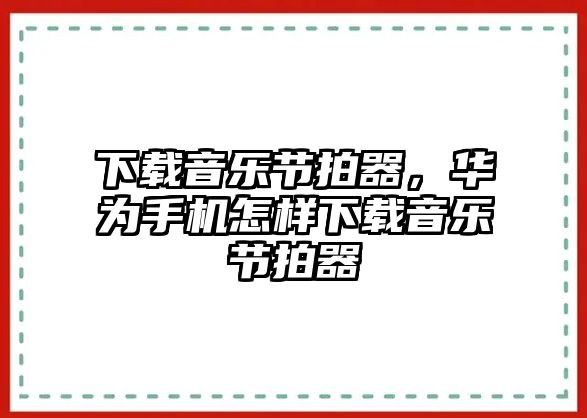 下载音乐节拍器，华为手机怎样下载音乐节拍器